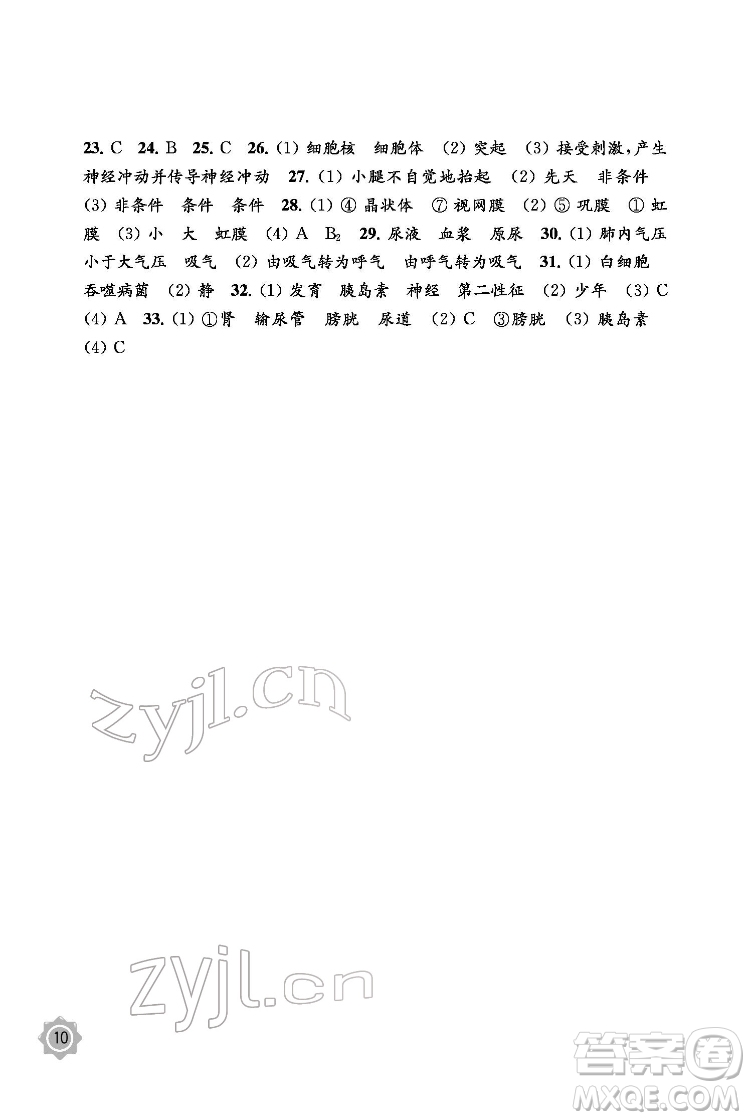 23. C 24. B 25. C 26. (1) 细胞核 细胞体 (2) 突起 (3) 接受刺激，产生神经冲动并传导神经冲动 27. (1) 小腿不自觉地抬起 (2) 先天 非条件 (3) 非条件 条件 条件 28. (1) ④ 晶状体 ⑦ 视网膜 (2) ⑤ 巩膜 ① 虹膜 (3) 小 大 虹膜 (4) A $B_2$ 29. 尿液 血浆 原尿 30. (1) 肺内气压小于大气压 吸气 (2) 由吸气转为呼气 由呼气转为吸气 31. (1) 白细胞 吞噬病菌 (2) 静 32. (1) 发育 胰岛素 神经 第二性征 (2) 少年 (3) C (4) A 33. (1) ①肾 输尿管 膀胱 尿道 (2) C ③膀胱 (3) 胰岛素 (4) C

zyjl.cn

zyjl.cn

10

答案圈
MXQE.COM